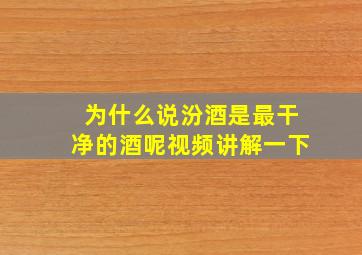 为什么说汾酒是最干净的酒呢视频讲解一下